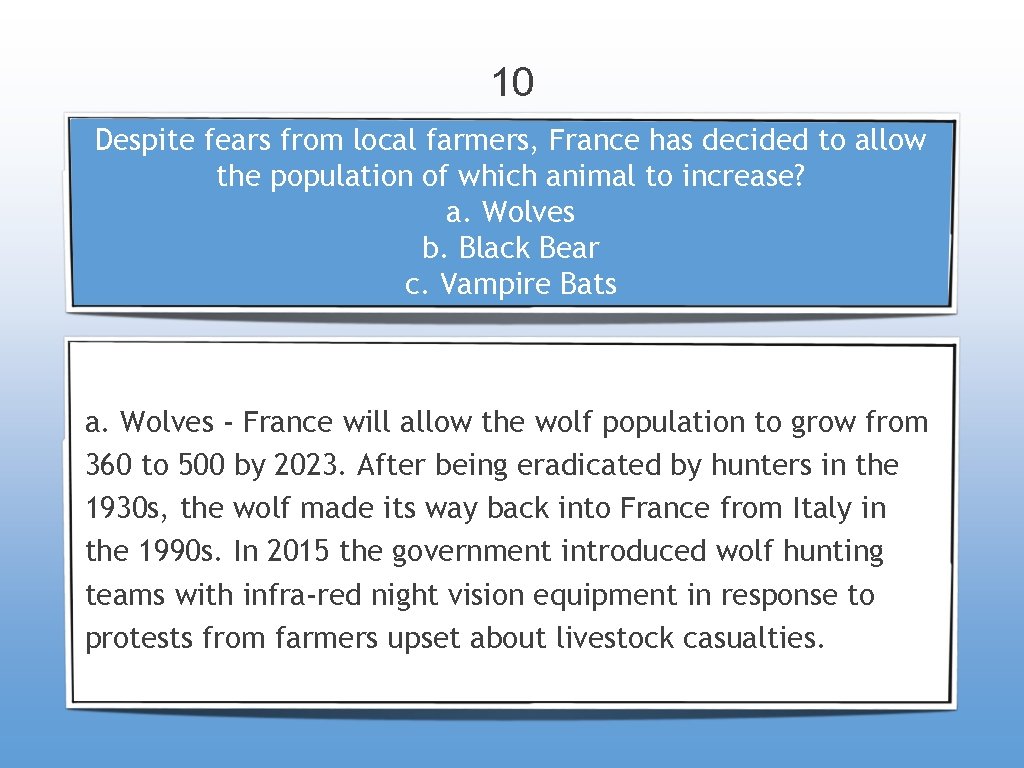 10

Despite fears from local farmers, France has decided to allow the population of which animal to increase?
a. Wolves
b. Black Bear
c. Vampire Bats

a. Wolves - France will allow the wolf population to grow from 360 to 500 by 2023. After being eradicated by hunters in the 1930s, the wolf made its way back into France from Italy in the 1990s. In 2015 the government introduced wolf hunting teams with infra-red night vision equipment in response to protests from farmers upset about livestock casualties.